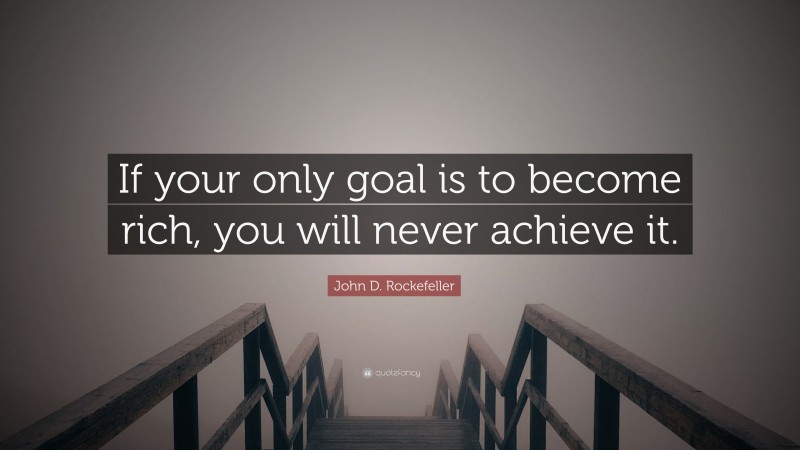 If your only goal is to become rich, you will never achieve it.

John D. Rockefeller

quotefancy